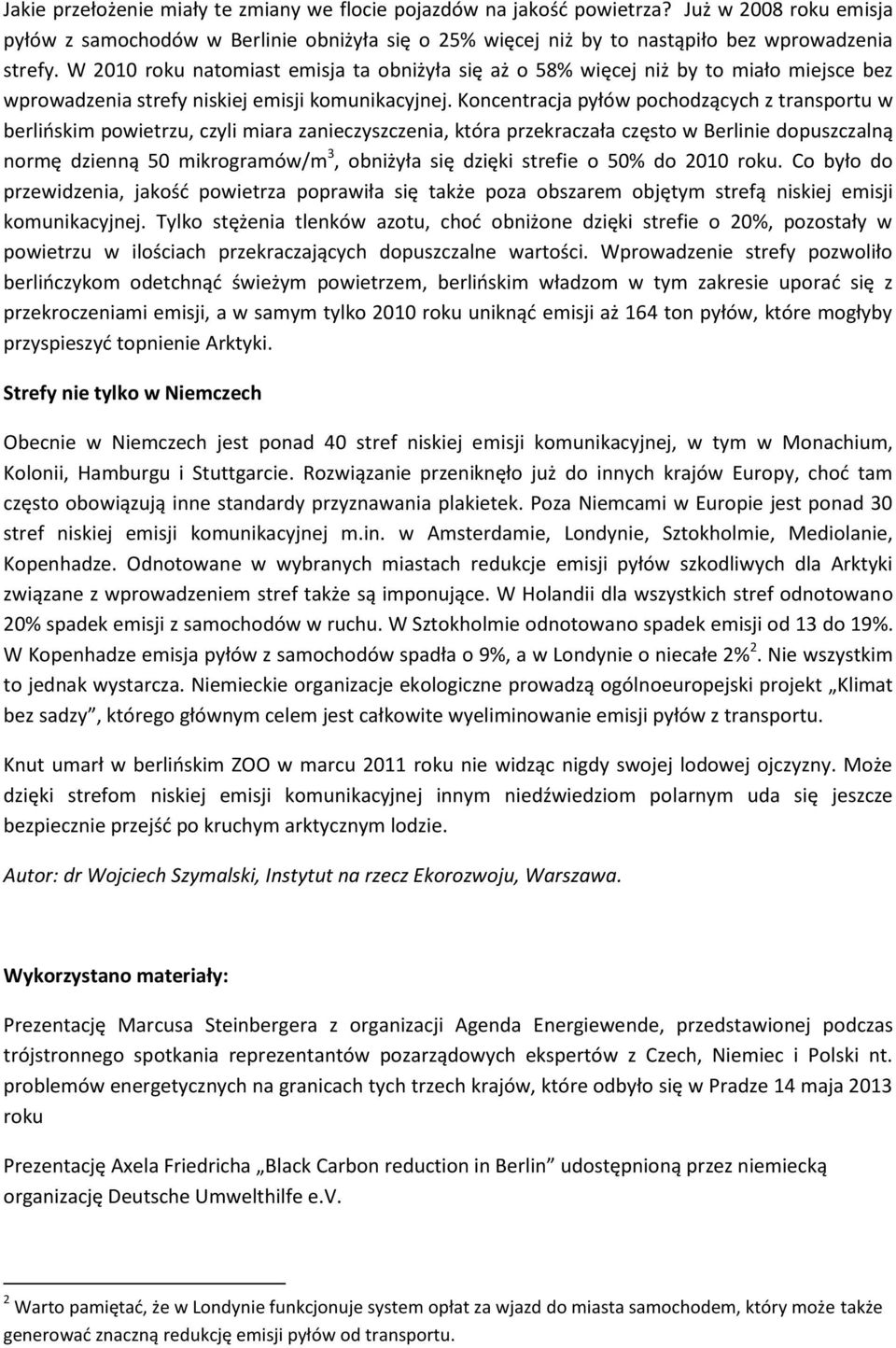 Jakie przełożenie miały te zmiany we flocie pojazdów na jakość powietrza? Już w 2008 roku emisja pyłów z samochodów w Berlinie obniżyła się o 25% więcej niż by to nastąpiło bez wprowadzenia strefy. W 2010 roku natomiast emisja ta obniżyła się aż o 58% więcej niż by to miało miejsce bez wprowadzenia strefy niskiej emisji komunikacyjnej. Koncentracja pyłów pochodzących z transportu w berlińskim powietrzu, czyli miara zanieczyszczenia, która przekraczała często w Berlinie dopuszczalną normę dzienną 50 mikrogramów/m$^3$, obniżyła się dzięki strefie o 50% do 2010 roku. Co było do przewidzenia, jakość powietrza poprawiła się także poza obszarem objętym strefą niskiej emisji komunikacyjnej. Tylko stężenia tlenków azotu, choć obniżone dzięki strefie o 20%, pozostały w powietrzu w ilościach przekraczających dopuszczalne wartości. Wprowadzenie strefy pozwoliło berlińczykom odetchnąć świeżym powietrzem, berlińskim władzom w tym zakresie uporać się z przekroczeniami emisji, a w samym tylko 2010 roku uniknąć emisji aż 164 ton pyłów, które mogłyby przyspieszyć topnienie Arktyki.

Strefy nie tylko w Niemczech

Obecnie w Niemczech jest ponad 40 stref niskiej emisji komunikacyjnej, w tym w Monachium, Kolonii, Hamburgu i Stuttgarcie. Rozwiązanie przeniknęło już do innych krajów Europy, choć tam często obowiązują inne standardy przyznawania plakietek. Poza Niemcami w Europie jest ponad 30 stref niskiej emisji komunikacyjnej m.in. w Amsterdamie, Londynie, Sztokholmie, Mediolanie, Kopenhadze. Odnotowane w wybranych miastach redukcje emisji pyłów szkodliwych dla Arktyki związane z wprowadzeniem stref także są imponujące. W Holandii dla wszystkich stref odnotowano 20% spadek emisji z samochodów w ruchu. W Sztokholmie odnotowano spadek emisji od 13 do 19%. W Kopenhadze emisja pyłów z samochodów spadła o 9%, a w Londynie o niecałe 2%$^2$. Nie wszystkim to jednak wystarcza. Niemieckie organizacje ekologiczne prowadzą ogólnoeuropejski projekt „Klimat bez sadzy”, którego głównym celem jest całkowite wyeliminowanie emisji pyłów z transportu.

Knut umarł w berlińskim ZOO w marcu 2011 roku nie widząc nigdy swojej lodowej ojczyzny. Może dzięki strefom niskiej emisji komunikacyjnej innym niedźwiedziom polarnym uda się jeszcze bezpiecznie przejść po kruchym arktycznym lodzie.

Autor: dr Wojciech Szymalski, Instytut na rzecz Ekorozwoju, Warszawa.

Wykorzystano materiały:

Prezentację Marcusa Steinbergera z organizacji Agenda Energiewende, przedstawionej podczas trójstronnego spotkania reprezentantów pozarządowych ekspertów z Czech, Niemiec i Polski nt. problemów energetycznych na granicach tych trzech krajów, które odbyło się w Pradze 14 maja 2013 roku

Prezentację Axela Friedricha „Black Carbon reduction in Berlin” udostępnioną przez niemiecką organizację Deutsche Umwelthilfe e.V.

$^2$ Warto pamiętać, że w Londynie funkcjonuje system opłat za wjazd do miasta samochodem, który może także generować znaczną redukcję emisji pyłów od transportu.